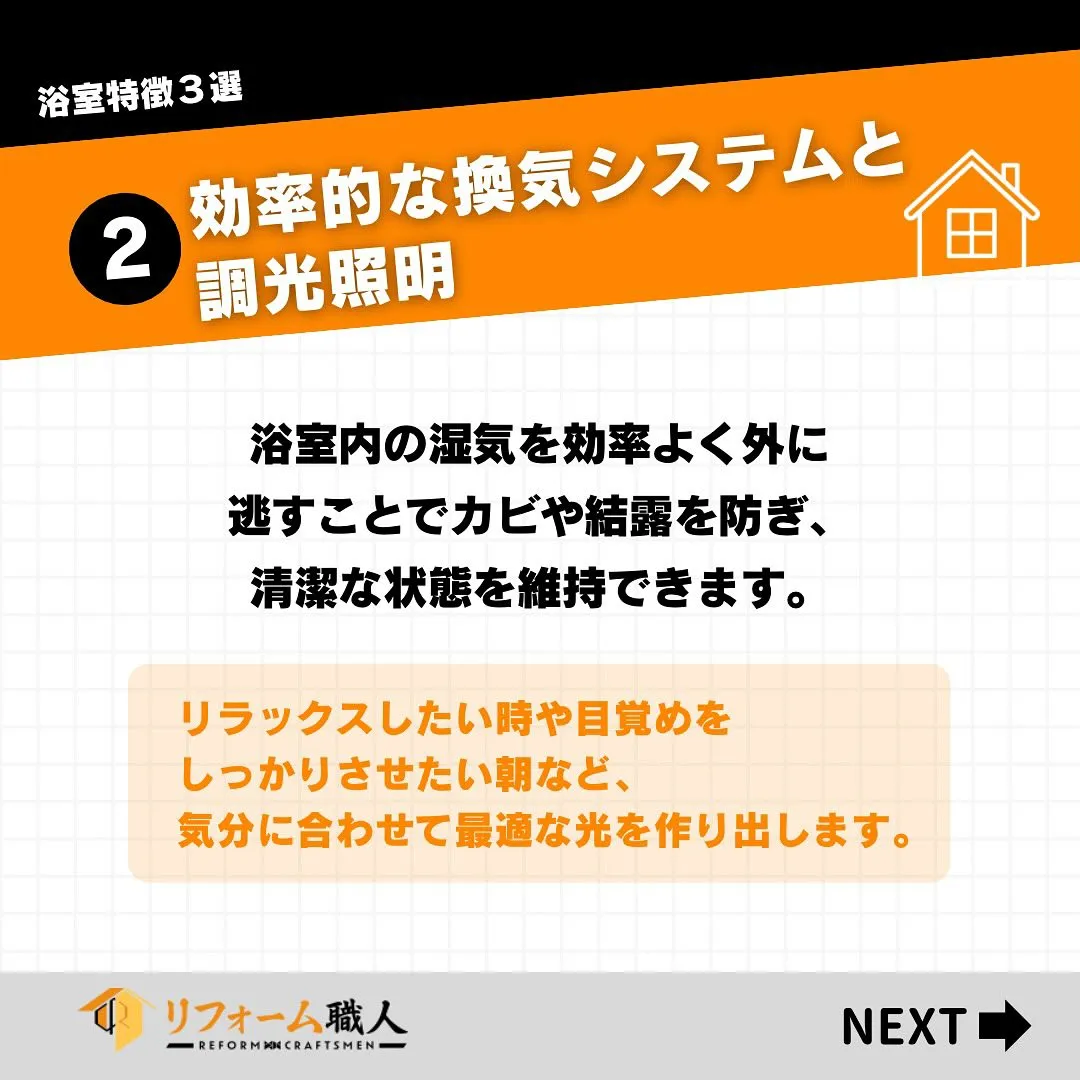 浴室特徴３選

2 効率的な換気システムと調光照明

浴室内の湿気を効率よく外に逃すことでカビや結露を防ぎ、清潔な状態を維持できます。

リラックスしたい時や目覚めをしっかりさせたい朝など、気分に合わせて最適な光を作り出します。

リフォーム職人
REFORM CRAFTSMEN

NEXT